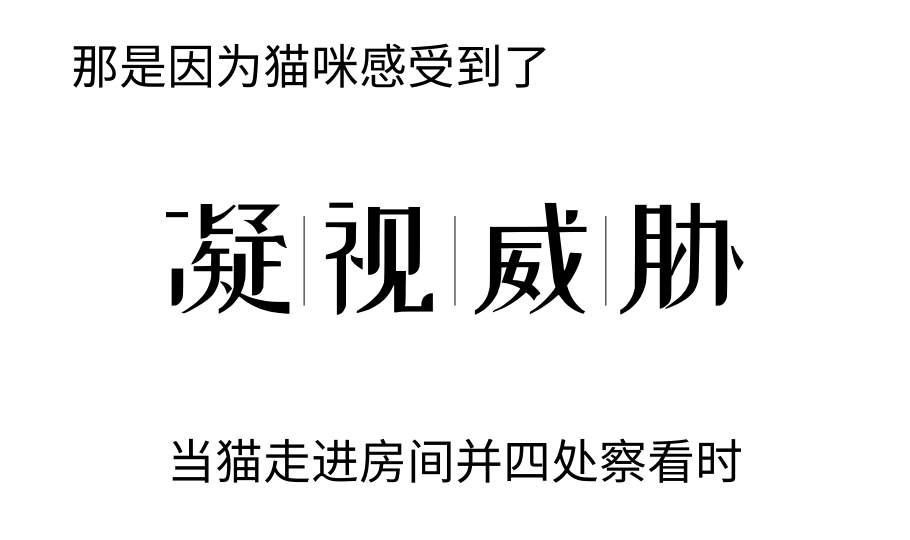 那是因为猫咪感受到了

凝视威胁

当猫走进房间并四处察看时